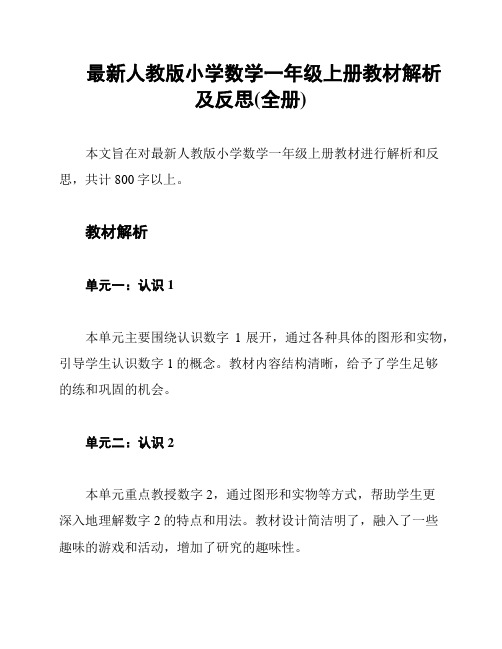 最新人教版小学数学一年级上册教材解析及反思(全册)

本文旨在对最新人教版小学数学一年级上册教材进行解析和反思，共计 800 字以上。

教材解析

单元一：认识 1

本单元主要围绕认识数字 1 展开，通过各种具体的图形和实物，引导学生认识数字 1 的概念。教材内容结构清晰，给予了学生足够的练和巩固的机会。

单元二：认识 2

本单元重点教授数字 2，通过图形和实物等方式，帮助学生更深入地理解数字 2 的特点和用法。教材设计简洁明了，融入了一些趣味的游戏和活动，增加了研究的趣味性。